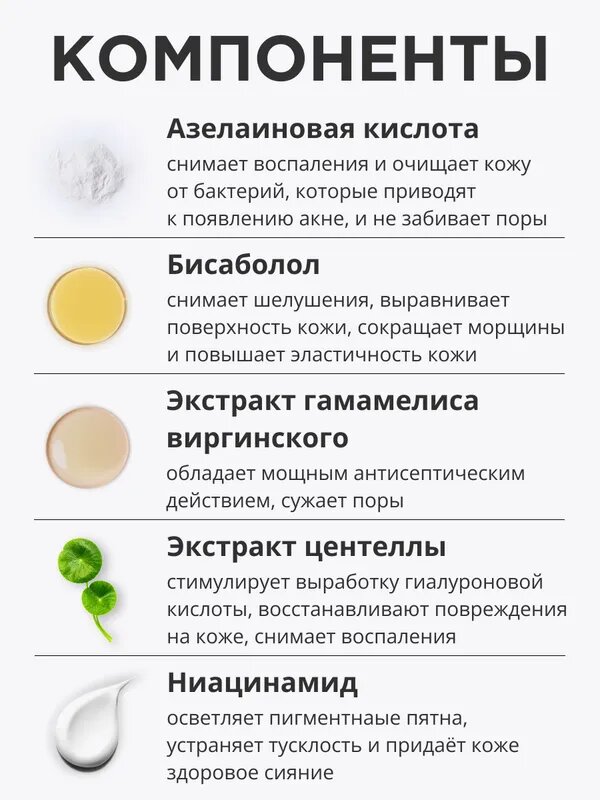 КОМПОНЕНТЫ

Азелаиновая кислота
снимает воспаления и очищает кожу от бактерий, которые приводят к появлению акне, и не забивает поры

Бисаболол
снимает шелушения, выравнивает поверхность кожи, сокращает морщины и повышает эластичность кожи

Экстракт гамамелиса виргинского
обладает мощным антисептическим действием, сужает поры

Экстракт центеллы
стимулирует выработку гиалуроновой кислоты, восстанавливают повреждения на коже, снимает воспаления

Ниацинамид
осветляет пигментнаые пятна, устраняет тусклость и придаёт коже здоровое сияние